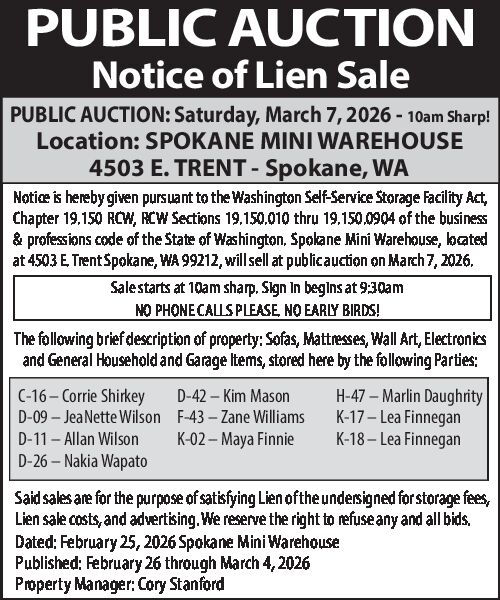 PUBLIC AUCTION
Notice of Lien Sale

PUBLIC AUCTION: Saturday, March 7, 2026 - 10am Sharp!
Location: SPOKANE MINI WAREHOUSE
4503 E. TRENT - Spokane, WA

Notice is hereby given pursuant to the Washington Self-Service Storage Facility Act, Chapter 19.150 RCW, RCW Sections 19.150.010 thru 19.150.0904 of the business & professions code of the State of Washington. Spokane Mini Warehouse, located at 4503 E. Trent Spokane, WA 99212, will sell at public auction on March 7, 2026.

Sale starts at 10am sharp. Sign in begins at 9:30am
NO PHONE CALLS PLEASE. NO EARLY BIRDS!

The following brief description of property: Sofas, Mattresses, Wall Art, Electronics and General Household and Garage Items, stored here by the following Parties:

C-16 – Corrie Shirkey
D-09 – JeaNette Wilson
D-11 – Allan Wilson
D-26 – Nakia Wapato

D-42 – Kim Mason
F-43 – Zane Williams
K-02 – Maya Finnie

H-47 – Marlin Daughrity
K-17 – Lea Finnegan
K-18 – Lea Finnegan

Said sales are for the purpose of satisfying Lien of the undersigned for storage fees, Lien sale costs, and advertising. We reserve the right to refuse any and all bids.
Dated: February 25, 2026 Spokane Mini Warehouse
Published: February 26 through March 4, 2026
Property Manager: Cory Stanford